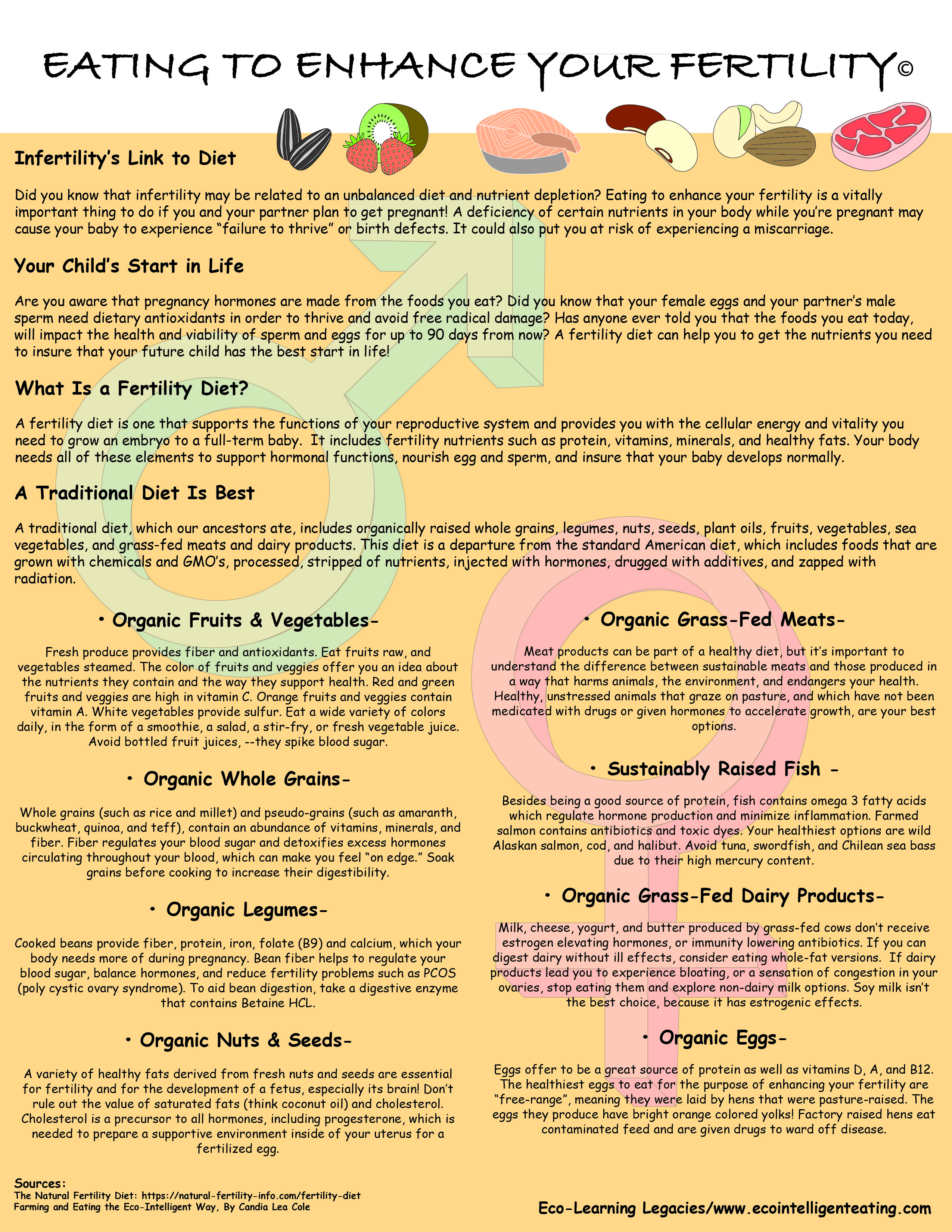 EATING TO ENHANCE YOUR FERTILITY©

Infertility's Link to Diet

Did you know that infertility may be related to an unbalanced diet and nutrient depletion? Eating to enhance your fertility is a vitally important thing to do if you and your partner plan to get pregnant! A deficiency of certain nutrients in your body while you're pregnant may cause your baby to experience "failure to thrive" or birth defects. It could also put you at risk of experiencing a miscarriage.

Your Child's Start in Life

Are you aware that pregnancy hormones are made from the foods you eat? Did you know that your female eggs and your partner's male sperm need dietary antioxidants in order to thrive and avoid free radical damage? Has anyone ever told you that the foods you eat today, will impact the health and viability of sperm and eggs for up to 90 days from now? A fertility diet can help you to get the nutrients you need to insure that your future child has the best start in life!

What Is a Fertility Diet?

A fertility diet is one that supports the functions of your reproductive system and provides you with the cellular energy and vitality you need to grow an embryo to a full-term baby. It includes fertility nutrients such as protein, vitamins, minerals, and healthy fats. Your body needs all of these elements to support hormonal functions, nourish egg and sperm, and insure that your baby develops normally.

A Traditional Diet Is Best

A traditional diet, which our ancestors ate, includes organically raised whole grains, legumes, nuts, seeds, plant oils, fruits, vegetables, sea vegetables, and grass-fed meats and dairy products. This diet is a departure from the standard American diet, which includes foods that are grown with chemicals and GMO's, processed, stripped of nutrients, injected with hormones, drugged with additives, and zapped with radiation.

• Organic Fruits & Vegetables-

Fresh produce provides fiber and antioxidants. Eat fruits raw, and vegetables steamed. The color of fruits and veggies offer you an idea about the nutrients they contain and the way they support health. Red and green fruits and veggies are high in vitamin C. Orange fruits and veggies contain vitamin A. White vegetables provide sulfur. Eat a wide variety of colors daily, in the form of a smoothie, a salad, a stir-fry, or fresh vegetable juice. Avoid bottled fruit juices, --they spike blood sugar.

• Organic Whole Grains-

Whole grains (such as rice and millet) and pseudo-grains (such as amaranth, buckwheat, quinoa, and teff), contain an abundance of vitamins, minerals, and fiber. Fiber regulates your blood sugar and detoxifies excess hormones circulating throughout your blood, which can make you feel "on edge." Soak grains before cooking to increase their digestibility.

• Organic Legumes-

Cooked beans provide fiber, protein, iron, folate (B9) and calcium, which your body needs more of during pregnancy. Bean fiber helps to regulate your blood sugar, balance hormones, and reduce fertility problems such as PCOS (poly cystic ovary syndrome). To aid bean digestion, take a digestive enzyme that contains Betaine HCL.

• Organic Nuts & Seeds-

A variety of healthy fats derived from fresh nuts and seeds are essential for fertility and for the development of a fetus, especially its brain! Don't rule out the value of saturated fats (think coconut oil) and cholesterol. Cholesterol is a precursor to all hormones, including progesterone, which is needed to prepare a supportive environment inside of your uterus for a fertilized egg.

• Organic Grass-Fed Meats-

Meat products can be part of a healthy diet, but it's important to understand the difference between sustainable meats and those produced in a way that harms animals, the environment, and endangers your health. Healthy, unstressed animals that graze on pasture, and which have not been medicated with drugs or given hormones to accelerate growth, are your best options.

• Sustainably Raised Fish -

Besides being a good source of protein, fish contains omega 3 fatty acids which regulate hormone production and minimize inflammation. Farmed salmon contains antibiotics and toxic dyes. Your healthiest options are wild Alaskan salmon, cod, and halibut. Avoid tuna, swordfish, and Chilean sea bass due to their high mercury content.

• Organic Grass-Fed Dairy Products-

Milk, cheese, yogurt, and butter produced by grass-fed cows don't receive estrogen elevating hormones, or immunity lowering antibiotics. If you can digest dairy without ill effects, consider eating whole-fat versions. If dairy products lead you to experience bloating, or a sensation of congestion in your ovaries, stop eating them and explore non-dairy milk options. Soy milk isn't the best choice, because it has estrogenic effects.

• Organic Eggs-

Eggs offer to be a great source of protein as well as vitamins D, A, and B12. The healthiest eggs to eat for the purpose of enhancing your fertility are "free-range", meaning they were laid by hens that were pasture-raised. The eggs they produce have bright orange colored yolks! Factory raised hens eat contaminated feed and are given drugs to ward off disease.

Sources:
The Natural Fertility Diet: https://natural-fertility-info.com/fertility-diet
Farming and Eating the Eco-Intelligent Way, By Candia Lea Cole

Eco-Learning Legacies/www.ecointelligenteating.com